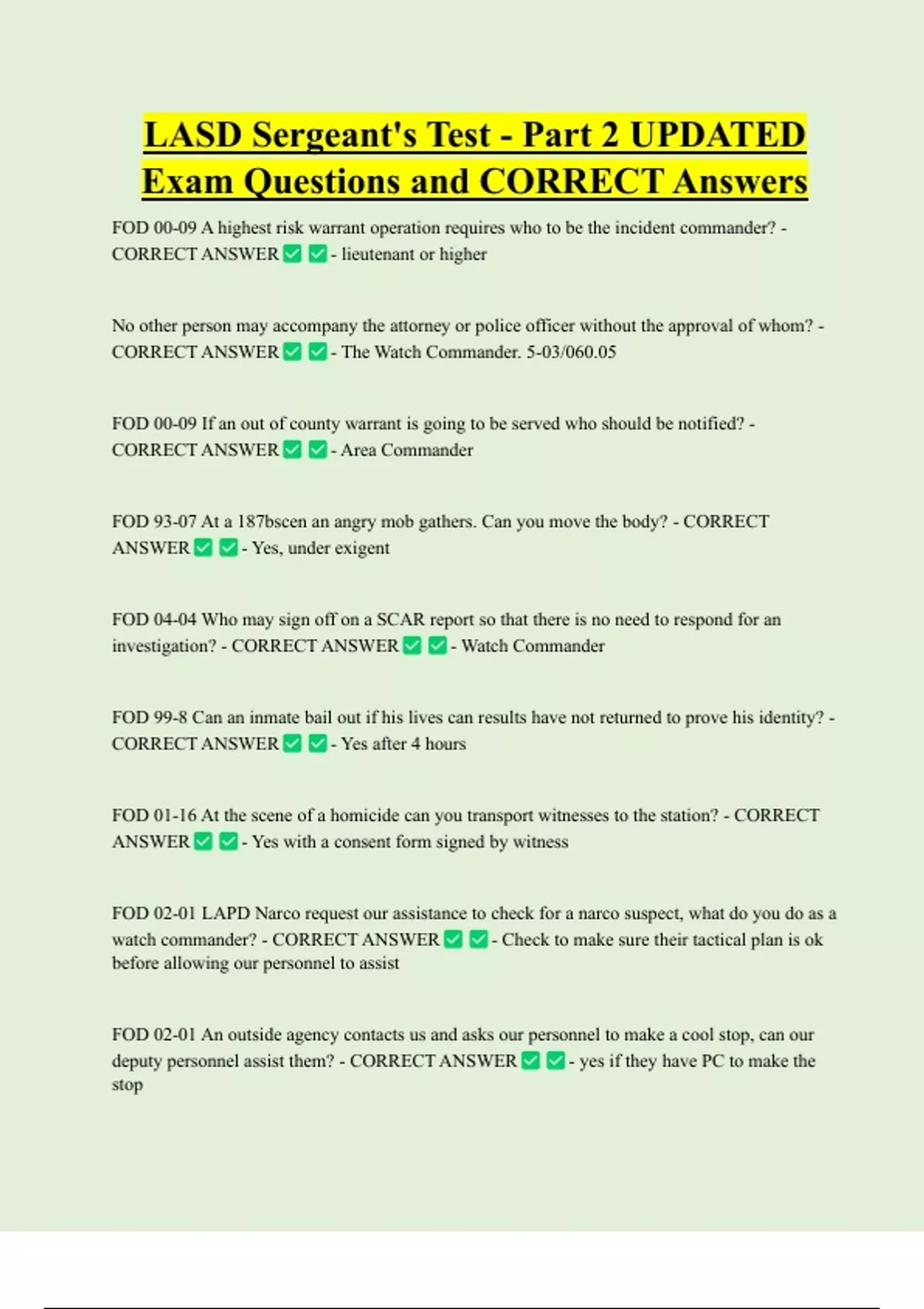 LASD Sergeant's Test - Part 2 UPDATED Exam Questions and CORRECT Answers

FOD 00-09 A highest risk warrant operation requires who to be the incident commander? - CORRECT ANSWER ✅ ✅ - lieutenant or higher

No other person may accompany the attorney or police officer without the approval of whom? - CORRECT ANSWER ✅ ✅ - The Watch Commander. 5-03/060.05

FOD 00-09 If an out of county warrant is going to be served who should be notified? - CORRECT ANSWER ✅ ✅ - Area Commander

FOD 93-07 At a 187bscen an angry mob gathers. Can you move the body? - CORRECT ANSWER ✅ ✅ - Yes, under exigent

FOD 04-04 Who may sign off on a SCAR report so that there is no need to respond for an investigation? - CORRECT ANSWER ✅ ✅ - Watch Commander

FOD 99-8 Can an inmate bail out if his lives can results have not returned to prove his identity? - CORRECT ANSWER ✅ ✅ - Yes after 4 hours

FOD 01-16 At the scene of a homicide can you transport witnesses to the station? - CORRECT ANSWER ✅ ✅ - Yes with a consent form signed by witness

FOD 02-01 LAPD Narco request our assistance to check for a narco suspect, what do you do as a watch commander? - CORRECT ANSWER ✅ ✅ - Check to make sure their tactical plan is ok before allowing our personnel to assist

FOD 02-01 An outside agency contacts us and asks our personnel to make a cool stop, can our deputy personnel assist them? - CORRECT ANSWER ✅ ✅ - yes if they have PC to make the stop